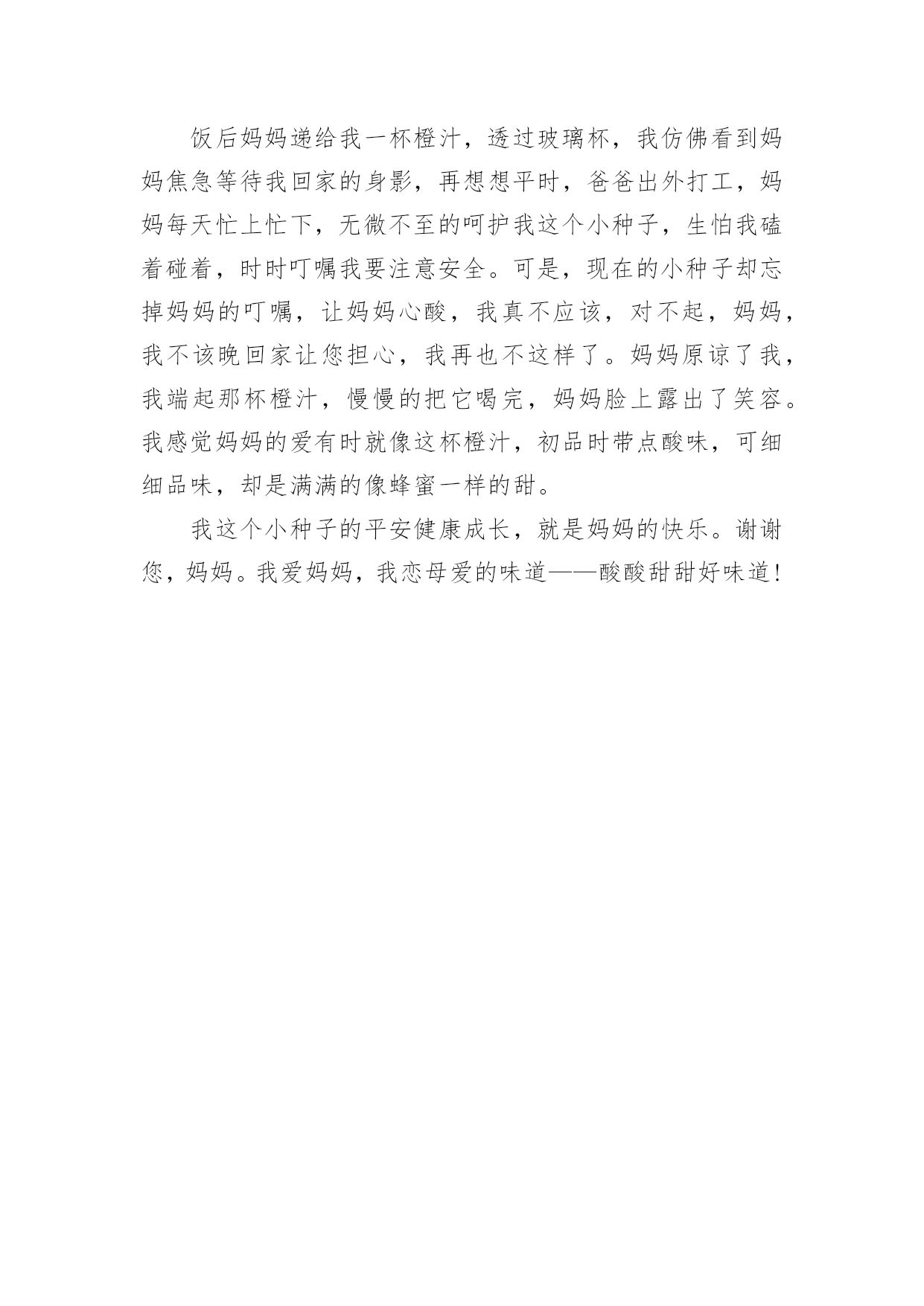 饭后妈妈递给我一杯橙汁，透过玻璃杯，我仿佛看到妈妈焦急等待我回家的身影，再想想平时，爸爸出外打工，妈妈每天忙上忙下，无微不至的呵护我这个小种子，生怕我磕着碰着，时时叮嘱我要注意安全。可是，现在的小种子却忘掉妈妈的叮嘱，让妈妈心酸，我真不应该，对不起，妈妈，我不该晚回家让您担心，我再也不这样了。妈妈原谅了我，我端起那杯橙汁，慢慢的把它喝完，妈妈脸上露出了笑容。我感觉妈妈的爱有时就像这杯橙汁，初品时带点酸味，可细细品味，却是满满的像蜂蜜一样的甜。

我这个小种子的平安健康成长，就是妈妈的快乐。谢谢您，妈妈。我爱妈妈，我恋母爱的味道——酸酸甜甜好味道！